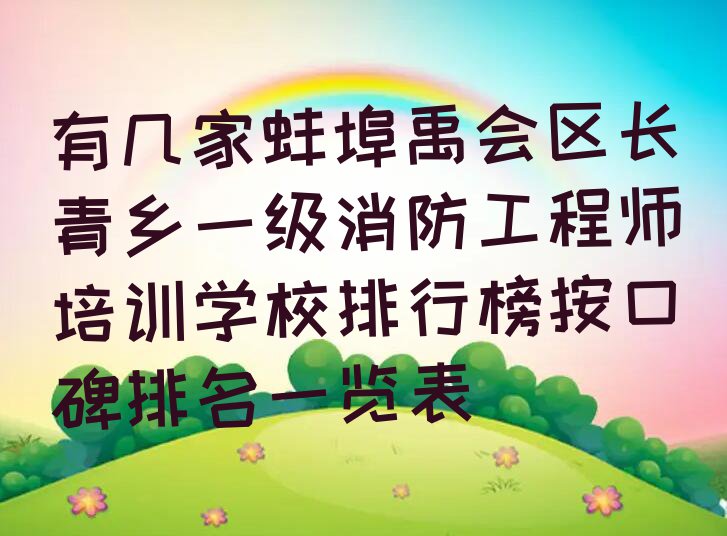 有几家蚌埠禹会区长青乡一级消防工程师培训学校排行榜按口碑排名一览表